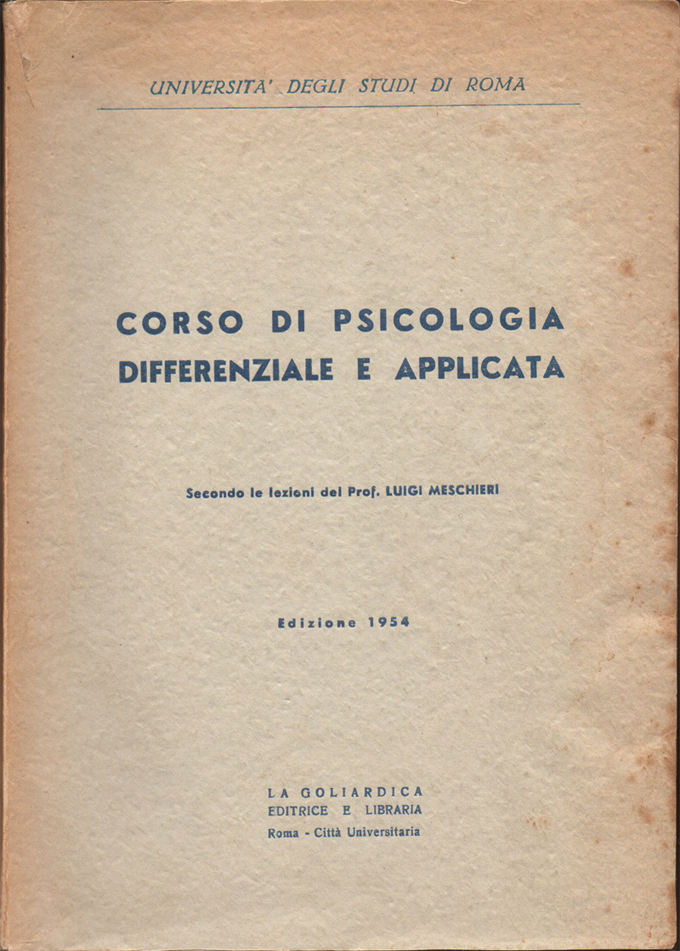 UNIVERSITA' DEGLI STUDI DI ROMA

CORSO DI PSICOLOGIA
DIFFERENZIALE E APPLICATA

Secondo le lezioni del Prof. LUIGI MESCHIERI

Edizione 1954

LA GOLIARDICA
EDITRICE E LIBRARIA
Roma - Città Universitaria